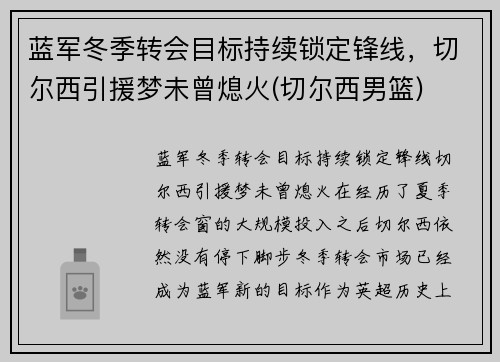 蓝军冬季转会目标持续锁定锋线，切尔西引援梦未曾熄火(切尔西男篮)

蓝军冬季转会目标持续锁定锋线切尔西引援梦未曾熄火在经历了夏季转会窗的大规模投入之后切尔西依然没有停下脚步冬季转会市场已经成为蓝军新的目标作为英超历史上